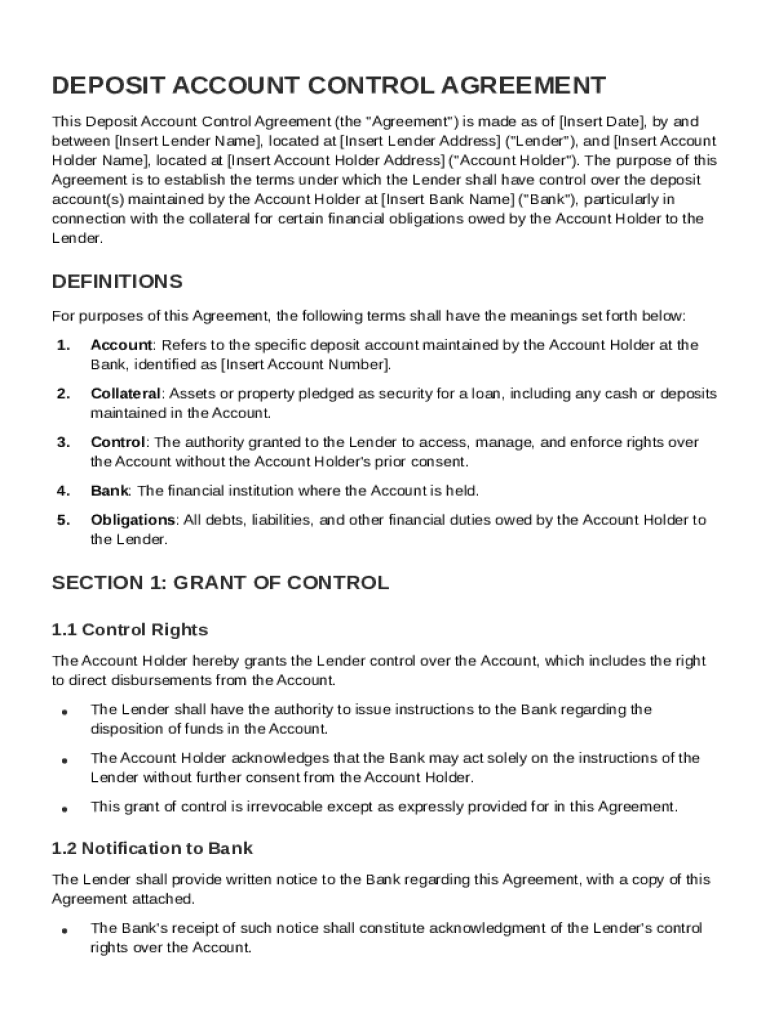 DEPOSIT ACCOUNT CONTROL AGREEMENT

This Deposit Account Control Agreement (the "Agreement") is made as of [Insert Date], by and between [Insert Lender Name], located at [Insert Lender Address] ("Lender"), and [Insert Account Holder Name], located at [Insert Account Holder Address] ("Account Holder"). The purpose of this Agreement is to establish the terms under which the Lender shall have control over the deposit account(s) maintained by the Account Holder at [Insert Bank Name] ("Bank"), particularly in connection with the collateral for certain financial obligations owed by the Account Holder to the Lender.

DEFINITIONS

For purposes of this Agreement, the following terms shall have the meanings set forth below:

1. Account: Refers to the specific deposit account maintained by the Account Holder at the Bank, identified as [Insert Account Number].

2. Collateral: Assets or property pledged as security for a loan, including any cash or deposits maintained in the Account.

3. Control: The authority granted to the Lender to access, manage, and enforce rights over the Account without the Account Holder's prior consent.

4. Bank: The financial institution where the Account is held.

5. Obligations: All debts, liabilities, and other financial duties owed by the Account Holder to the Lender.

SECTION 1: GRANT OF CONTROL

1.1 Control Rights

The Account Holder hereby grants the Lender control over the Account, which includes the right to direct disbursements from the Account.

• The Lender shall have the authority to issue instructions to the Bank regarding the disposition of funds in the Account.

• The Account Holder acknowledges that the Bank may act solely on the instructions of the Lender without further consent from the Account Holder.

• This grant of control is irrevocable except as expressly provided for in this Agreement.

1.2 Notification to Bank

The Lender shall provide written notice to the Bank regarding this Agreement, with a copy of this Agreement attached.

• The Bank's receipt of such notice shall constitute acknowledgment of the Lender's control rights over the Account.